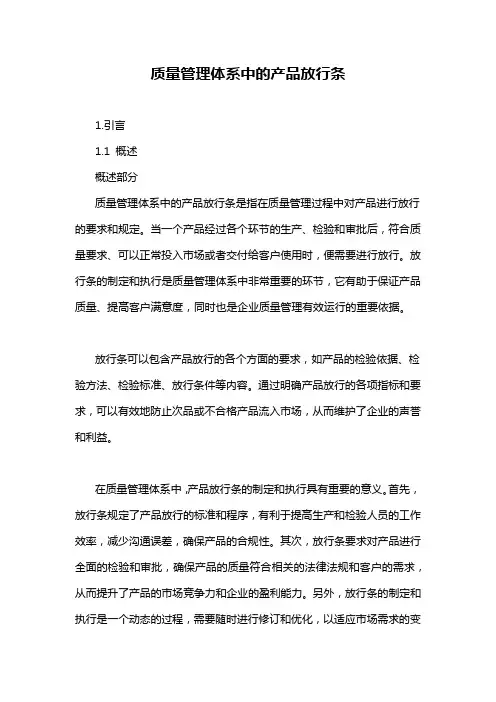 质量管理体系中的产品放行条

1.引言

1.1 概述

概述部分

质量管理体系中的产品放行条是指在质量管理过程中对产品进行放行的要求和规定。当一个产品经过各个环节的生产、检验和审批后，符合质量要求、可以正常投入市场或者交付给客户使用时，便需要进行放行。放行条的制定和执行是质量管理体系中非常重要的环节，它有助于保证产品质量、提高客户满意度，同时也是企业质量管理有效运行的重要依据。

放行条可以包含产品放行的各个方面的要求，如产品的检验依据、检验方法、检验标准、放行条件等内容。通过明确产品放行的各项指标和要求，可以有效地防止次品或不合格产品流入市场，从而维护了企业的声誉和利益。

在质量管理体系中，产品放行条的制定和执行具有重要的意义。首先，放行条规定了产品放行的标准和程序，有利于提高生产和检验人员的工作效率，减少沟通误差，确保产品的合规性。其次，放行条要求对产品进行全面的检验和审批，确保产品的质量符合相关的法律法规和客户的需求，从而提升了产品的市场竞争力和企业的盈利能力。另外，放行条的制定和执行是一个动态的过程，需要随时进行修订和优化，以适应市场需求的变